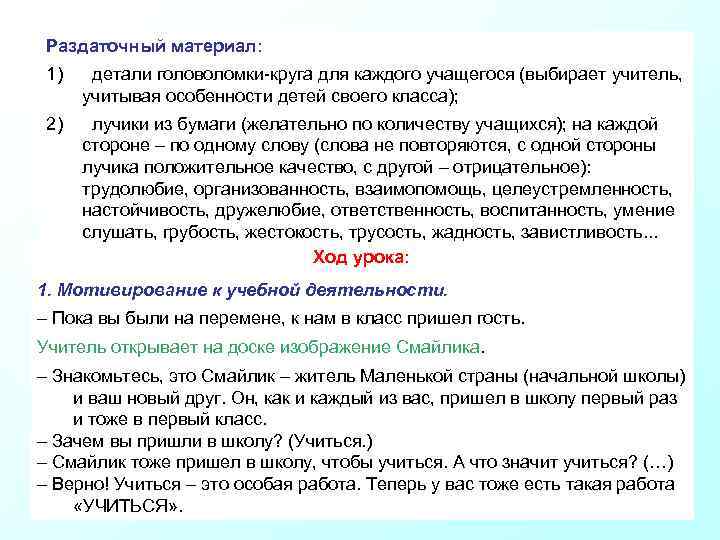 Раздаточный материал:

1) детали головоломки-круга для каждого учащегося (выбирает учитель, учитывая особенности детей своего класса);

2) лучики из бумаги (желательно по количеству учащихся); на каждой стороне – по одному слову (слова не повторяются, с одной стороны лучика положительное качество, с другой – отрицательное): трудолюбие, организованность, взаимопомощь, целеустремленность, настойчивость, дружелюбие, ответственность, воспитанность, умение слушать, грубость, жестокость, трусость, жадность, завистливость...

Ход урока:

1. Мотивирование к учебной деятельности.

– Пока вы были на перемене, к нам в класс пришел гость.

Учитель открывает на доске изображение Смайлика.

– Знакомьтесь, это Смайлик – житель Маленькой страны (начальной школы) и ваш новый друг. Он, как и каждый из вас, пришел в школу первый раз и тоже в первый класс.
– Зачем вы пришли в школу? (Учиться.)
– Смайлик тоже пришел в школу, чтобы учиться. А что значит учиться? (…)
– Верно! Учиться – это особая работа. Теперь у вас тоже есть такая работа «УЧИТЬСЯ».